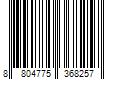 8 804775 368257